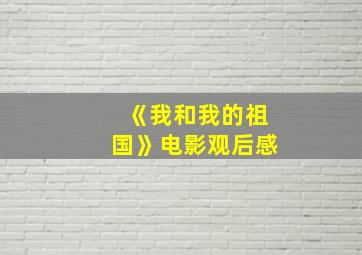 《我和我的祖国》电影观后感